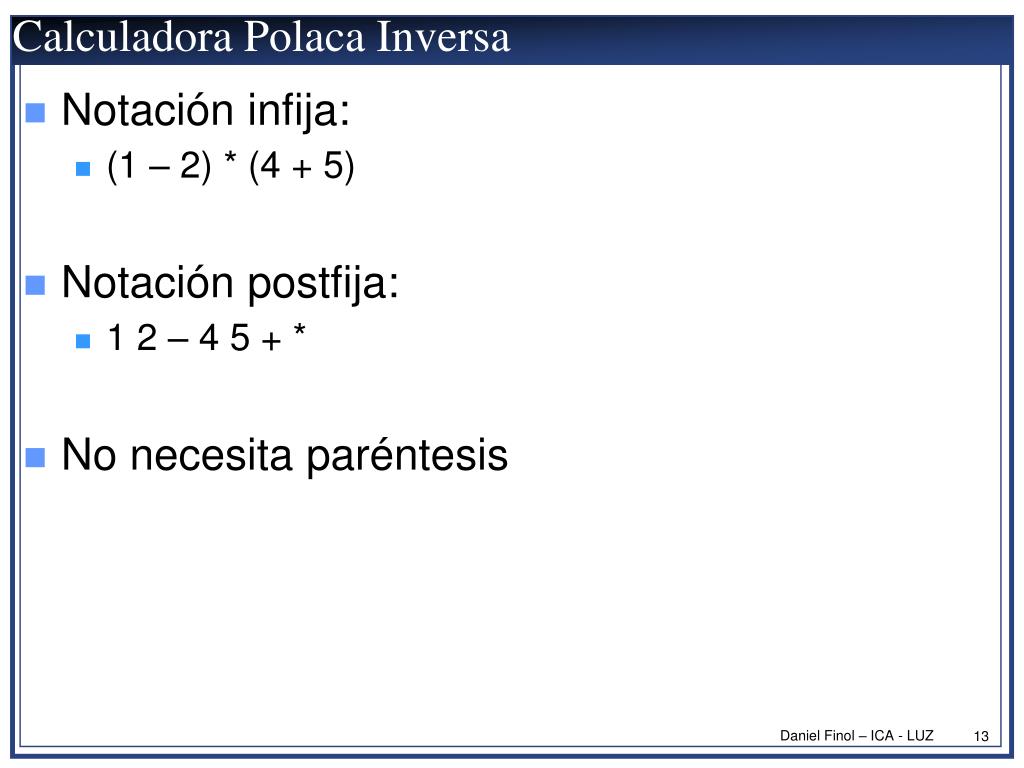 Calculadora Polaca Inversa

Notación infija:

(1 – 2) * (4 + 5)

Notación postfija:

1 2 – 4 5 + *

No necesita paréntesis

Daniel Finol – ICA - LUZ 13